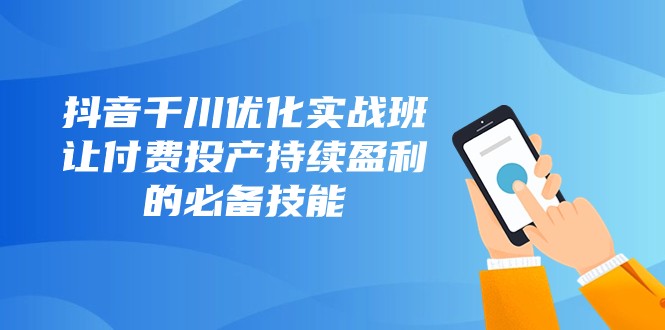 抖音千川优化实战班
让付费投产持续盈利
的必备技能